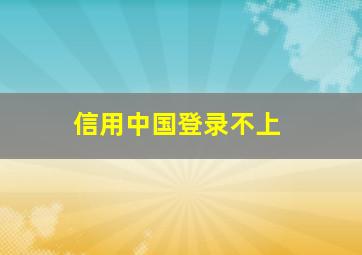 信用中国登录不上